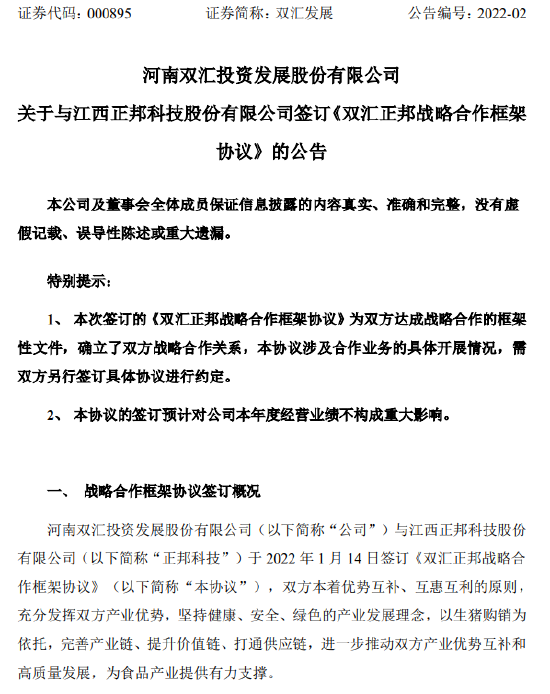 证券代码：000895　　证券简称：双汇发展　　公告编号：2022-02

河南双汇投资发展股份有限公司

关于与江西正邦科技股份有限公司签订《双汇正邦战略合作框架协议》的公告

本公司及董事会全体成员保证信息披露的内容真实、准确和完整，没有虚假记载、误导性陈述或重大遗漏。

特别提示：

1、 本次签订的《双汇正邦战略合作框架协议》为双方达成战略合作的框架性文件，确立了双方战略合作关系，本协议涉及合作业务的具体开展情况，需双方另行签订具体协议进行约定。

2、 本协议的签订预计对公司本年度经营业绩不构成重大影响。

一、 战略合作框架协议签订概况

河南双汇投资发展股份有限公司（以下简称“公司”）与江西正邦科技股份有限公司（以下简称“正邦科技”）于 2022 年 1 月 14 日签订《双汇正邦战略合作框架协议》（以下简称“本协议”），双方本着优势互补、互惠互利的原则，充分发挥双方产业优势，坚持健康、安全、绿色的产业发展理念，以生猪购销为依托，完善产业链、提升价值链、打通供应链，进一步推动双方产业优势互补和高质量发展，为食品产业提供有力支撑。